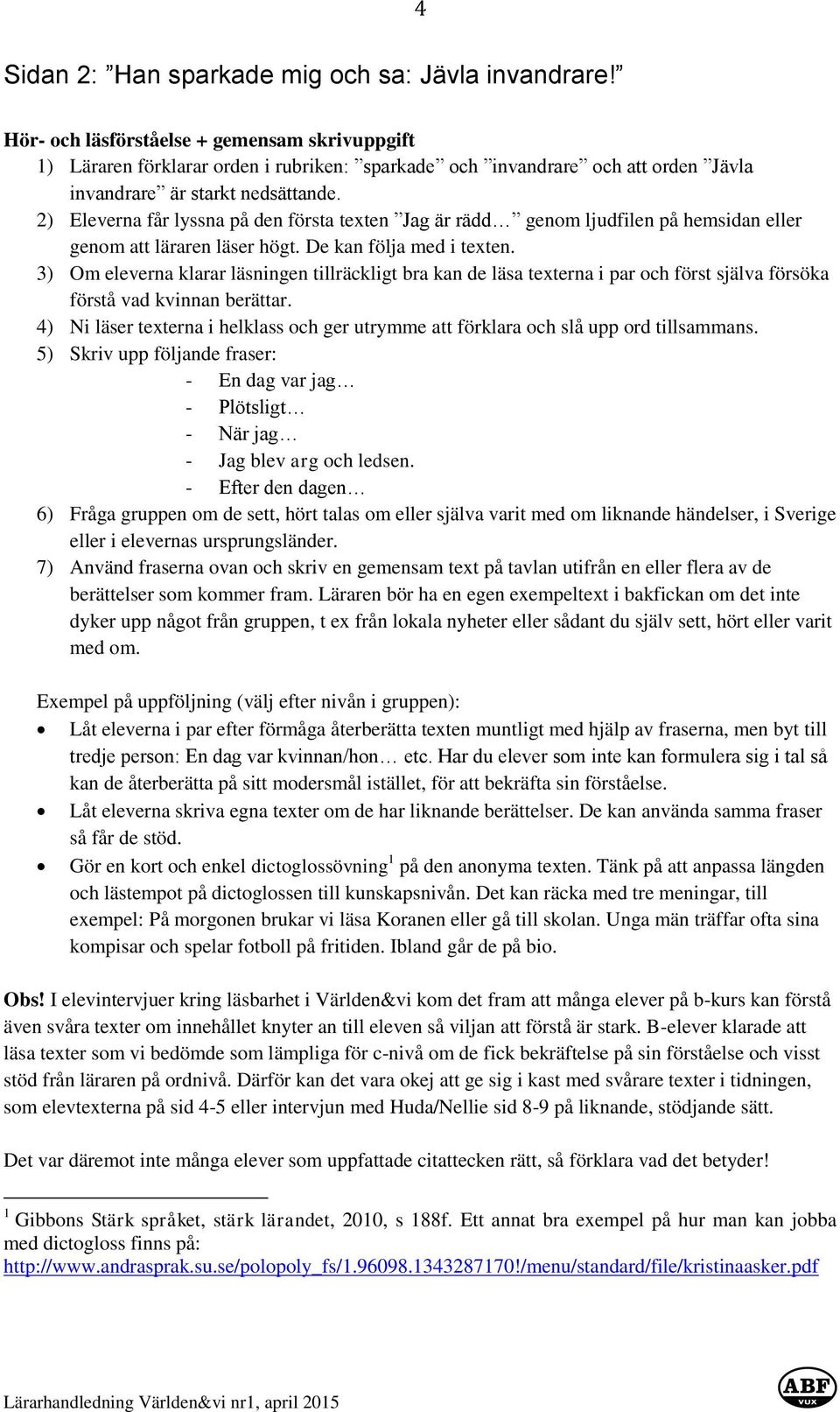 4

Sidan 2: ”Han sparkade mig och sa: Jävla invandrare!”

Hör- och läsförståelse + gemensam skrivuppgift
1) Läraren förklarar orden i rubriken: ”sparkade” och ”invandrare” och att orden ”Jävla invandrare” är starkt nedsättande.
2) Eleverna får lyssna på den första texten ”Jag är rädd…” genom ljudfilen på hemsidan eller genom att läraren läser högt. De kan följa med i texten.
3) Om eleverna klarar läsningen tillräckligt bra kan de läsa texterna i par och först själva försöka förstå vad kvinnan berättar.
4) Ni läser texterna i helklass och ger utrymme att förklara och slå upp ord tillsammans.
5) Skriv upp följande fraser:
- En dag var jag…
- Plötsligt…
- När jag…
- Jag blev arg och ledsen.
- Efter den dagen…
6) Fråga gruppen om de sett, hört talas om eller själva varit med om liknande händelser, i Sverige eller i elevernas ursprungsländer.
7) Använd fraserna ovan och skriv en gemensam text på tavlan utifrån en eller flera av de berättelser som kommer fram. Läraren bör ha en egen exempeltext i bakfickan om det inte dyker upp något från gruppen, t ex från lokala nyheter eller sådant du själv sett, hört eller varit med om.

Exempel på uppföljning (välj efter nivån i gruppen):
• Låt eleverna i par efter förmåga återberätta texten muntligt med hjälp av fraserna, men byt till tredje person: En dag var kvinnan/hon… etc. Har du elever som inte kan formulera sig i tal så kan de återberätta på sitt modersmål istället, för att bekräfta sin förståelse.
• Låt eleverna skriva egna texter om de har liknande berättelser. De kan använda samma fraser så får de stöd.
• Gör en kort och enkel dictoglossövning$^1$ på den anonyma texten. Tänk på att anpassa längden och lästempot på dictoglossen till kunskapsnivån. Det kan räcka med tre meningar, till exempel: På morgonen brukar vi läsa Koranen eller gå till skolan. Unga män träffar ofta sina kompisar och spelar fotboll på fritiden. Ibland går de på bio.

Obs! I elevintervjuer kring läsbarhet i Världen&vi kom det fram att många elever på b-kurs kan förstå även svåra texter om innehållet knyter an till eleven så viljan att förstå är stark. B-elever klarade att läsa texter som vi bedömde som lämpliga för c-nivå om de fick bekräftelse på sin förståelse och visst stöd från läraren på ordnivå. Därför kan det vara okej att ge sig i kast med svårare texter i tidningen, som elevtexterna på sid 4-5 eller intervjun med Huda/Nellie sid 8-9 på liknande, stödjande sätt.

Det var däremot inte många elever som uppfattade citattecken rätt, så förklara vad det betyder!

$^1$ Gibbons Stärk språket, stärk lärandet, 2010, s 188f. Ett annat bra exempel på hur man kan jobba med dictogloss finns på:
http://www.andrasprak.su.se/polopoly_fs/1.96098.1343287170!/menu/standard/file/kristinaasker.pdf

Lärarhandledning Världen&vi nr1, april 2015

ABF VUX